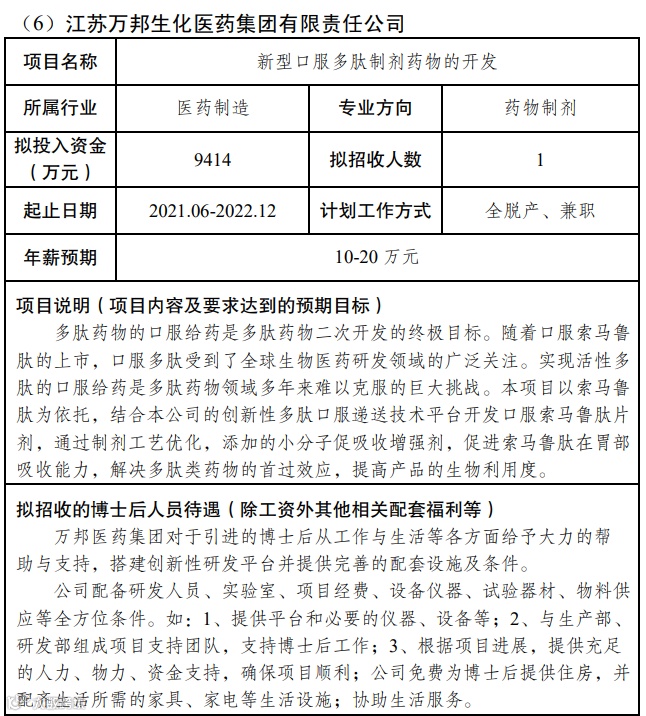 （6）江苏万邦生化医药集团有限责任公司

| 项目名称 | 新型口服多肽制剂药物的开发 | | |
|---|---|---|---|
| 所属行业 | 医药制造 | 专业方向 | 药物制剂 |
| 拟投入资金（万元） | 9414 | 拟招收人数 | 1 |
| 起止日期 | 2021.06-2022.12 | 计划工作方式 | 全脱产、兼职 |
| 年薪预期 | 10-20 万元 | | |

项目说明（项目内容及要求达到的预期目标）

多肽药物的口服给药是多肽药物二次开发的终极目标。随着口服索马鲁肽的上市，口服多肽受到了全球生物医药研发领域的广泛关注。实现活性多肽的口服给药是多肽药物领域多年来难以克服的巨大挑战。本项目以索马鲁肽为依托，结合本公司的创新性多肽口服递送技术平台开发口服索马鲁肽片剂，通过制剂工艺优化，添加的小分子促吸收增强剂，促进索马鲁肽在胃部吸收能力，解决多肽类药物的首过效应，提高产品的生物利用度。

拟招收的博士后人员待遇（除工资外其他相关配套福利等）

万邦医药集团对于引进的博士后从工作与生活等各方面给予大力的帮助与支持，搭建创新性研发平台并提供完善的配套设施及条件。

公司配备研发人员、实验室、项目经费、设备仪器、试验器材、物料供应等全方位条件。如：1、提供平台和必要的仪器、设备等；2、与生产部、研发部组成项目支持团队，支持博士后工作；3、根据项目进展，提供充足的人力、物力、资金支持，确保项目顺利；公司免费为博士后提供住房，并配齐生活所需的家具、家电等生活设施；协助生活服务。